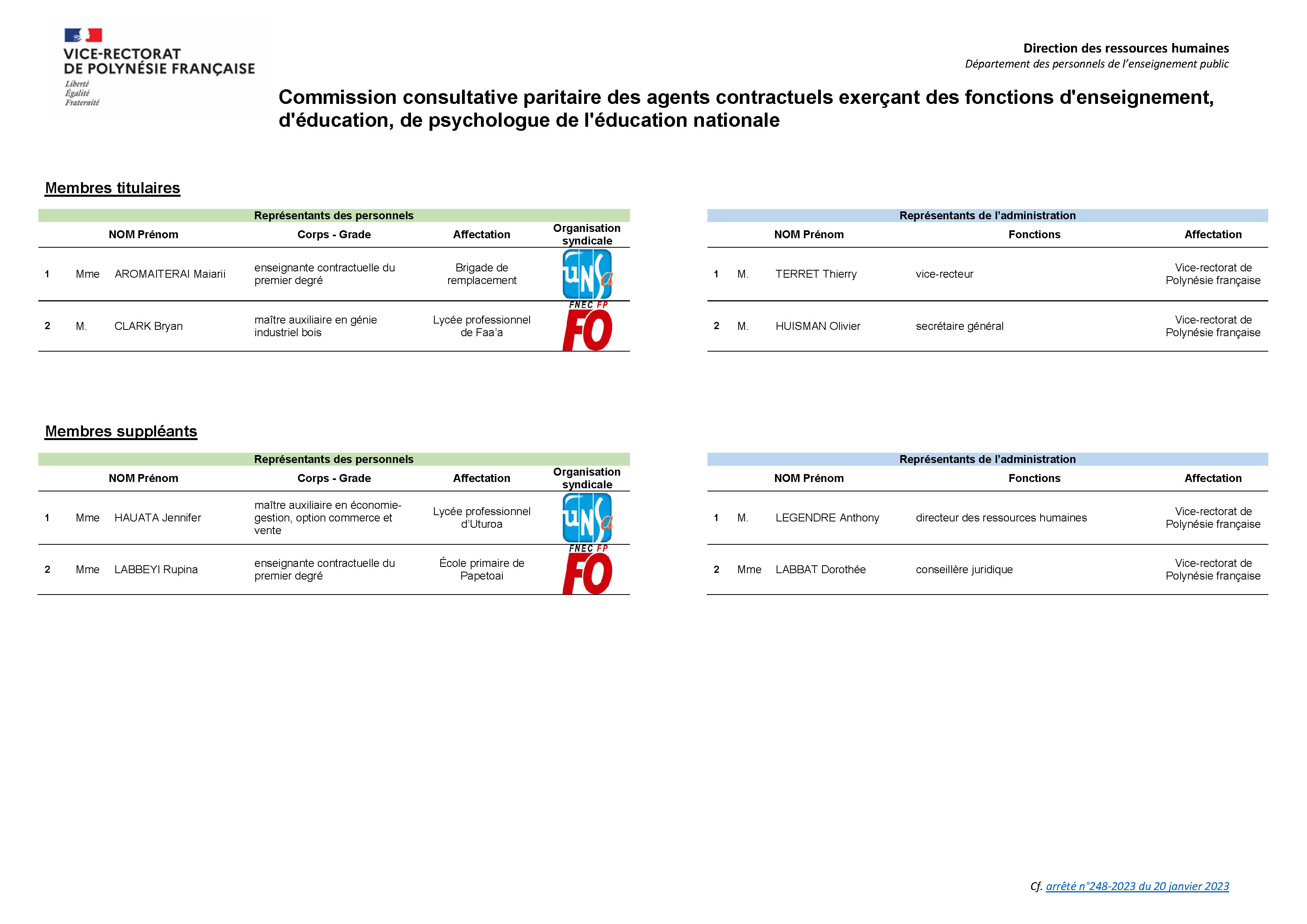 VICE-RECTORAT
DE POLYNÉSIE FRANÇAISE
Liberté
Égalité
Fraternité

Direction des ressources humaines
Département des personnels de l'enseignement public

Commission consultative paritaire des agents contractuels exerçant des fonctions d'enseignement, d'éducation, de psychologue de l'éducation nationale

Membres titulaires

Représentants des personnels

| | | NOM Prénom | Corps - Grade | Affectation | Organisation syndicale |
|---|---|---|---|---|---|
| 1 | Mme | AROMAITERAI Maiarii | enseignante contractuelle du premier degré | Brigade de remplacement | UNSa |
| 2 | M. | CLARK Bryan | maître auxiliaire en génie industriel bois | Lycée professionnel de Faa'a | FNEC FP FO |

Représentants de l'administration

| | | NOM Prénom | Fonctions | Affectation |
|---|---|---|---|---|
| 1 | M. | TERRET Thierry | vice-recteur | Vice-rectorat de Polynésie française |
| 2 | M. | HUISMAN Olivier | secrétaire général | Vice-rectorat de Polynésie française |

Membres suppléants

Représentants des personnels

| | | NOM Prénom | Corps - Grade | Affectation | Organisation syndicale |
|---|---|---|---|---|---|
| 1 | Mme | HAUATA Jennifer | maître auxiliaire en économie-gestion, option commerce et vente | Lycée professionnel d'Uturoa | UNSa |
| 2 | Mme | LABBEYI Rupina | enseignante contractuelle du premier degré | École primaire de Papetoai | FNEC FP FO |

Représentants de l'administration

| | | NOM Prénom | Fonctions | Affectation |
|---|---|---|---|---|
| 1 | M. | LEGENDRE Anthony | directeur des ressources humaines | Vice-rectorat de Polynésie française |
| 2 | Mme | LABBAT Dorothée | conseillère juridique | Vice-rectorat de Polynésie française |

Cf. arrêté n°248-2023 du 20 janvier 2023